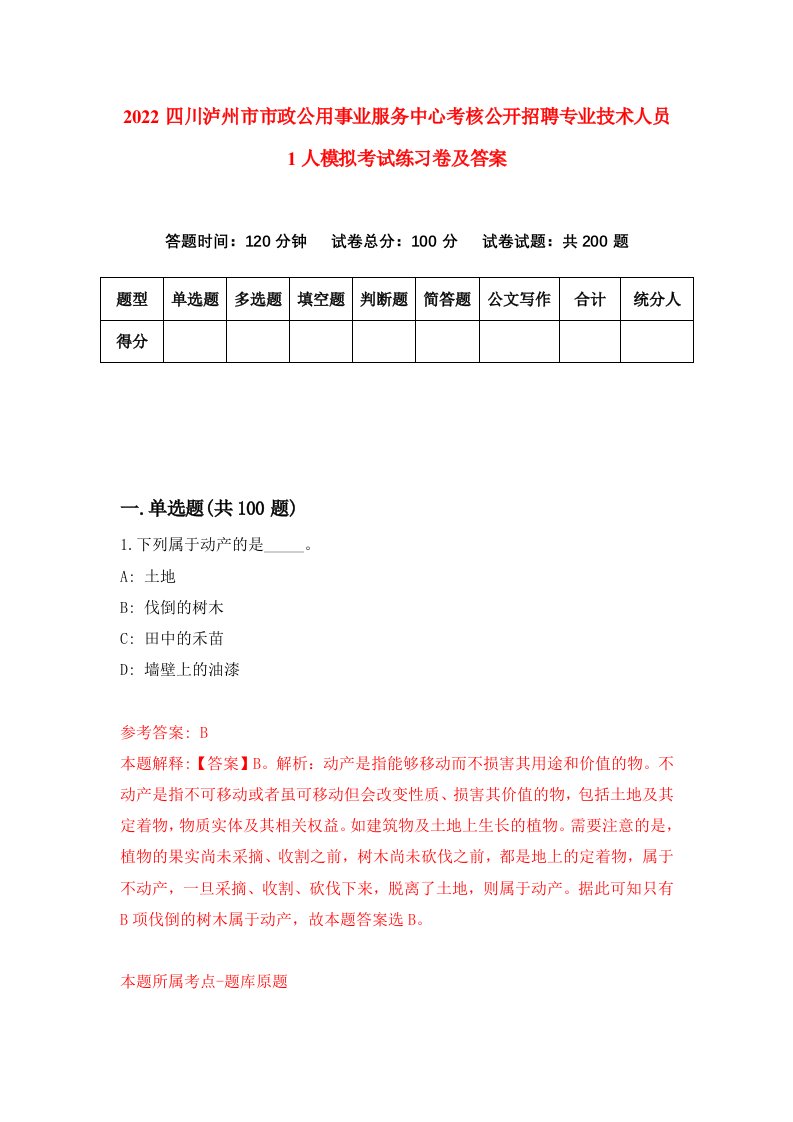 2022 四川泸州市市政公用事业服务中心考核公开招聘专业技术人员 1 人模拟考试练习卷及答案

答题时间：120 分钟　　试卷总分：100 分　　试卷试题：共 200 题

| 题型 | 单选题 | 多选题 | 填空题 | 判断题 | 简答题 | 公文写作 | 合计 | 统分人 |
|---|---|---|---|---|---|---|---|---|
| 得分 | | | | | | | | |

一.单选题(共 100 题)

1.下列属于动产的是_____。

A: 土地

B: 伐倒的树木

C: 田中的禾苗

D: 墙壁上的油漆

参考答案: B

本题解释:【答案】B。解析：动产是指能够移动而不损害其用途和价值的物。不动产是指不可移动或者虽可移动但会改变性质、损害其价值的物，包括土地及其定着物，物质实体及其相关权益。如建筑物及土地上生长的植物。需要注意的是，植物的果实尚未采摘、收割之前，树木尚未砍伐之前，都是地上的定着物，属于不动产，一旦采摘、收割、砍伐下来，脱离了土地，则属于动产。据此可知只有 B 项伐倒的树木属于动产，故本题答案选 B。

本题所属考点-题库原题